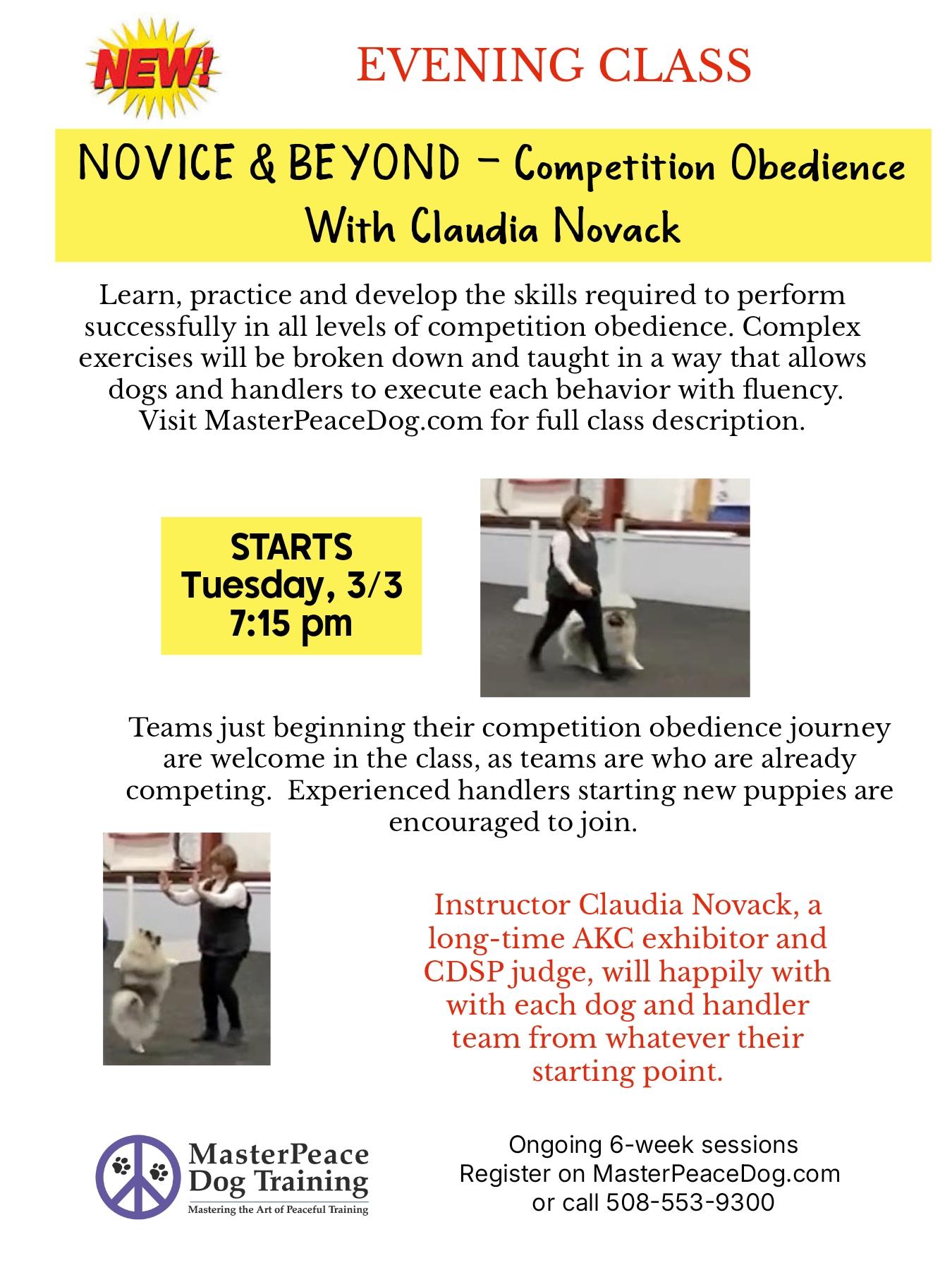 NEW!

EVENING CLASS

NOVICE & BEYOND – Competition Obedience
With Claudia Novack

Learn, practice and develop the skills required to perform successfully in all levels of competition obedience. Complex exercises will be broken down and taught in a way that allows dogs and handlers to execute each behavior with fluency. Visit MasterPeaceDog.com for full class description.

STARTS
Tuesday, 3/3
7:15 pm

Teams just beginning their competition obedience journey are welcome in the class, as teams are who are already competing. Experienced handlers starting new puppies are encouraged to join.

Instructor Claudia Novack, a long-time AKC exhibitor and CDSP judge, will happily with with each dog and handler team from whatever their starting point.

MasterPeace
Dog Training
Mastering the Art of Peaceful Training

Ongoing 6-week sessions
Register on MasterPeaceDog.com
or call 508-553-9300